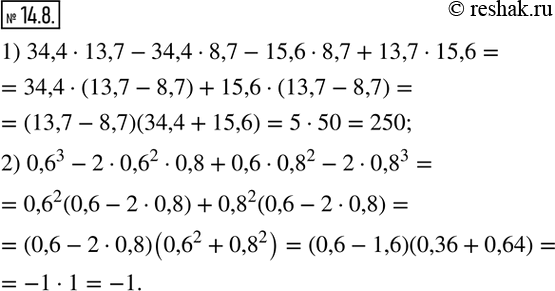 № 14.8.

© reshak.ru

1) $34,4 \cdot 13,7 - 34,4 \cdot 8,7 - 15,6 \cdot 8,7 + 13,7 \cdot 15,6 =$

$= 34,4 \cdot (13,7 - 8,7) + 15,6 \cdot (13,7 - 8,7) =$

$= (13,7 - 8,7)(34,4 + 15,6) = 5 \cdot 50 = 250;$

2) $0,6^3 - 2 \cdot 0,6^2 \cdot 0,8 + 0,6 \cdot 0,8^2 - 2 \cdot 0,8^3 =$

$= 0,6^2(0,6 - 2 \cdot 0,8) + 0,8^2(0,6 - 2 \cdot 0,8) =$

$= (0,6 - 2 \cdot 0,8)\left(0,6^2 + 0,8^2\right) = (0,6 - 1,6)(0,36 + 0,64) =$

$= -1 \cdot 1 = -1.$